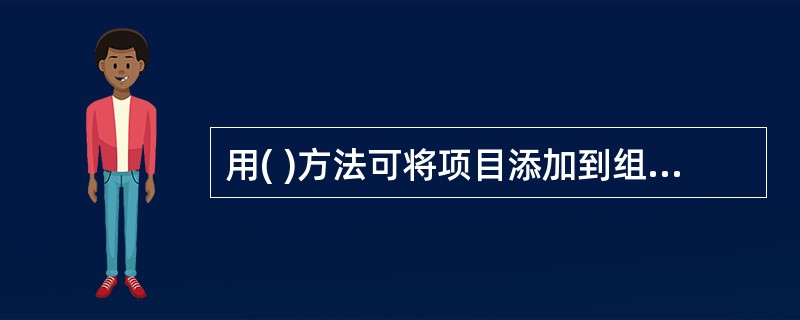 用( )方法可将项目添加到组...